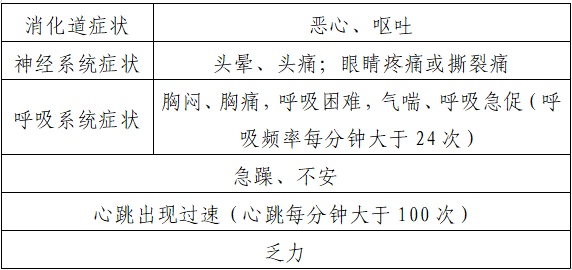 | 消化道症状 | 恶心、呕吐 |
|---|---|
| 神经系统症状 | 头晕、头痛；眼睛疼痛或撕裂痛 |
| 呼吸系统症状 | 胸闷、胸痛，呼吸困难，气喘、呼吸急促（呼吸频率每分钟大于 24 次） |
| 急躁、不安 | |
| 心跳出现过速（心跳每分钟大于 100 次） | |
| 乏力 | |